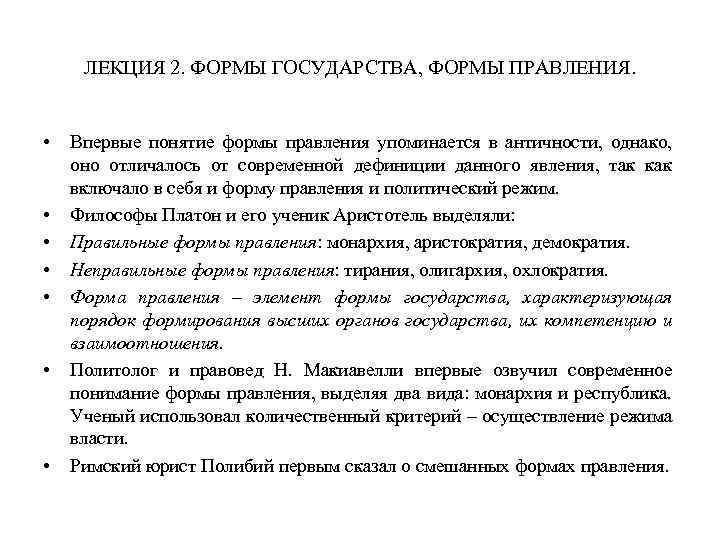 ЛЕКЦИЯ 2. ФОРМЫ ГОСУДАРСТВА, ФОРМЫ ПРАВЛЕНИЯ.

• Впервые понятие формы правления упоминается в античности, однако, оно отличалось от современной дефиниции данного явления, так как включало в себя и форму правления и политический режим.

• Философы Платон и его ученик Аристотель выделяли:

• Правильные формы правления: монархия, аристократия, демократия.

• Неправильные формы правления: тирания, олигархия, охлократия.

• Форма правления – элемент формы государства, характеризующая порядок формирования высших органов государства, их компетенцию и взаимоотношения.

• Политолог и правовед Н. Макиавелли впервые озвучил современное понимание формы правления, выделяя два вида: монархия и республика. Ученый использовал количественный критерий – осуществление режима власти.

• Римский юрист Полибий первым сказал о смешанных формах правления.